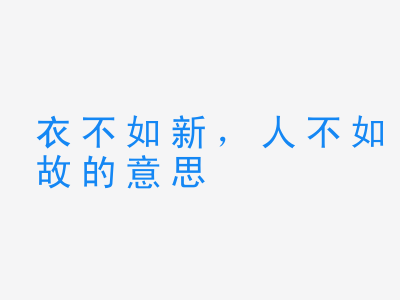 衣不如新，人不如故的意思